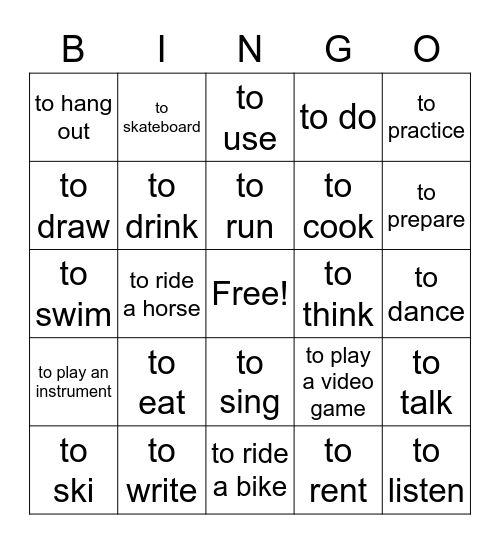 | B | I | N | G | O |
|---|---|---|---|---|
| to hang out | to skateboard | to use | to do | to practice |
| to draw | to drink | to run | to cook | to prepare |
| to swim | to ride a horse | Free! | to think | to dance |
| to play an instrument | to eat | to sing | to play a video game | to talk |
| to ski | to write | to ride a bike | to rent | to listen |